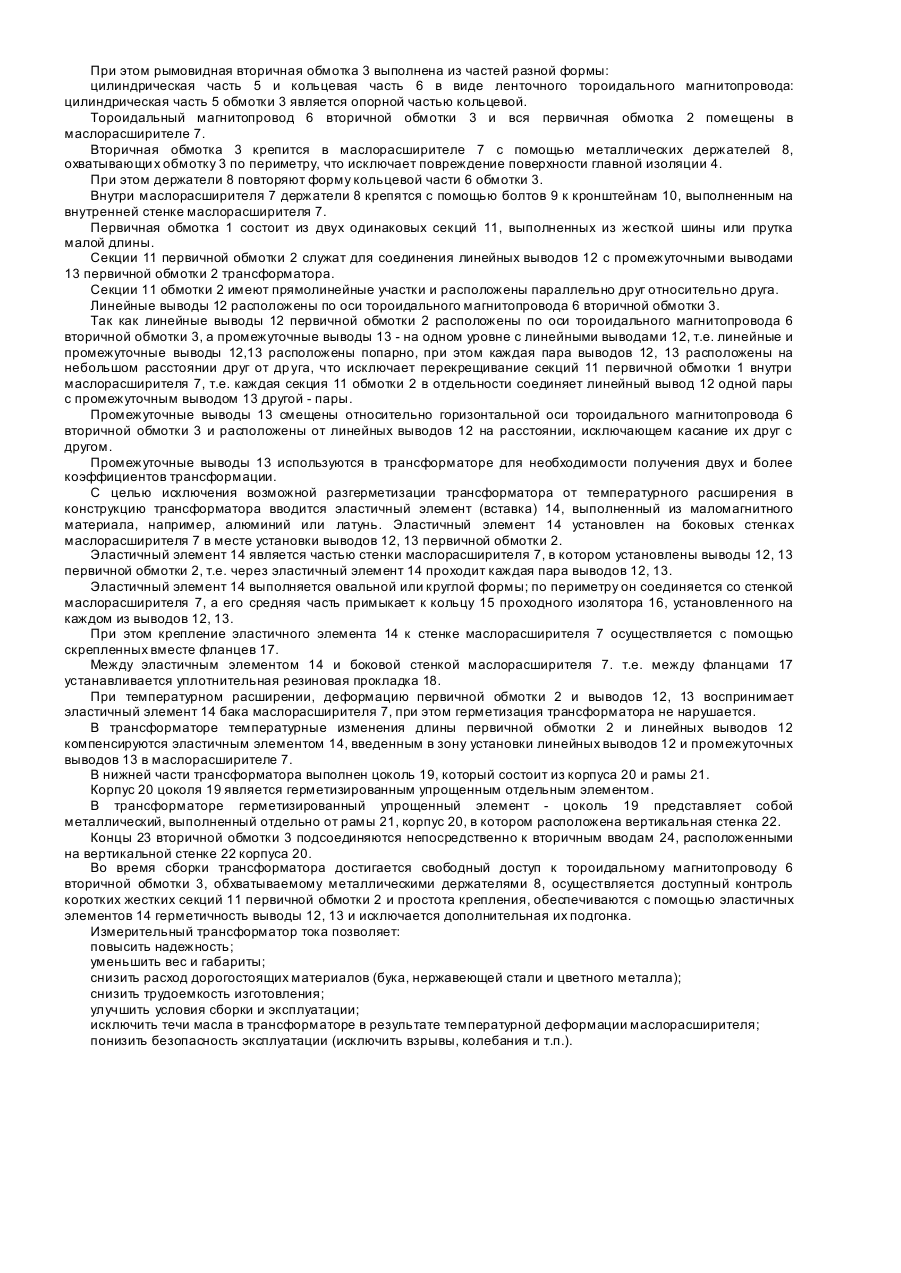 При этом рымовидная вторичная обмотка 3 выполнена из частей разной формы:
цилиндрическая часть 5 и кольцевая часть 6 в виде ленточного тороидального магнитопровода: цилиндрическая часть 5 обмотки 3 является опорной частью кольцевой.
Тороидальный магнитопровод 6 вторичной обмотки 3 и вся первичная обмотка 2 помещены в маслорасширителе 7.
Вторичная обмотка 3 крепится в маслорасширителе 7 с помощью металлических держателей 8, охватывающих обмотку 3 по периметру, что исключает повреждение поверхности главной изоляции 4.
При этом держатели 8 повторяют форму кольцевой части 6 обмотки 3.
Внутри маслорасширителя 7 держатели 8 крепятся с помощью болтов 9 к кронштейнам 10, выполненным на внутренней стенке маслорасширителя 7.
Первичная обмотка 1 состоит из двух одинаковых секций 11, выполненных из жесткой шины или прутка малой длины.
Секции 11 первичной обмотки 2 служат для соединения линейных выводов 12 с промежуточными выводами 13 первичной обмотки 2 трансформатора.
Секции 11 обмотки 2 имеют прямолинейные участки и расположены параллельно друг относительно друга.
Линейные выводы 12 расположены по оси тороидального магнитопровода 6 вторичной обмотки 3.
Так как линейные выводы 12 первичной обмотки 2 расположены по оси тороидального магнитопровода 6 вторичной обмотки 3, а промежуточные выводы 13 - на одном уровне с линейными выводами 12, т.е. линейные и промежуточные выводы 12,13 расположены попарно, при этом каждая пара выводов 12, 13 расположены на небольшом расстоянии друг от друга, что исключает перекрещивание секций 11 первичной обмотки 1 внутри маслорасширителя 7, т.е. каждая секция 11 обмотки 2 в отдельности соединяет линейный вывод 12 одной пары с промежуточным выводом 13 другой - пары.
Промежуточные выводы 13 смещены относительно горизонтальной оси тороидального магнитопровода 6 вторичной обмотки 3 и расположены от линейных выводов 12 на расстоянии, исключающем касание их друг с другом.
Промежуточные выводы 13 используются в трансформаторе для необходимости получения двух и более коэффициентов трансформации.
С целью исключения возможной разгерметизации трансформатора от температурного расширения в конструкцию трансформатора вводится эластичный элемент (вставка) 14, выполненный из маломагнитного материала, например, алюминий или латунь. Эластичный элемент 14 установлен на боковых стенках маслорасширителя 7 в месте установки выводов 12, 13 первичной обмотки 2.
Эластичный элемент 14 является частью стенки маслорасширителя 7, в котором установлены выводы 12, 13 первичной обмотки 2, т.е. через эластичный элемент 14 проходит каждая пара выводов 12, 13.
Эластичный элемент 14 выполняется овальной или круглой формы; по периметру он соединяется со стенкой маслорасширителя 7, а его средняя часть примыкает к кольцу 15 проходного изолятора 16, установленного на каждом из выводов 12, 13.
При этом крепление эластичного элемента 14 к стенке маслорасширителя 7 осуществляется с помощью скрепленных вместе фланцев 17.
Между эластичным элементом 14 и боковой стенкой маслорасширителя 7. т.е. между фланцами 17 устанавливается уплотнительная резиновая прокладка 18.
При температурном расширении, деформацию первичной обмотки 2 и выводов 12, 13 воспринимает эластичный элемент 14 бака маслорасширителя 7, при этом герметизация трансформатора не нарушается.
В трансформаторе температурные изменения длины первичной обмотки 2 и линейных выводов 12 компенсируются эластичным элементом 14, введенным в зону установки линейных выводов 12 и промежуточных выводов 13 в маслорасширителе 7.
В нижней части трансформатора выполнен цоколь 19, который состоит из корпуса 20 и рамы 21.
Корпус 20 цоколя 19 является герметизированным упрощенным отдельным элементом.
В трансформаторе герметизированный упрощенный элемент - цоколь 19 представляет собой металлический, выполненный отдельно от рамы 21, корпус 20, в котором расположена вертикальная стенка 22.
Концы 23 вторичной обмотки 3 подсоединяются непосредственно к вторичным вводам 24, расположенными на вертикальной стенке 22 корпуса 20.
Во время сборки трансформатора достигается свободный доступ к тороидальному магнитопроводу 6 вторичной обмотки 3, обхватываемому металлическими держателями 8, осуществляется доступный контроль коротких жестких секций 11 первичной обмотки 2 и простота крепления, обеспечиваются с помощью эластичных элементов 14 герметичность выводы 12, 13 и исключается дополнительная их подгонка.
Измерительный трансформатор тока позволяет:
повысить надежность;
уменьшить вес и габариты;
снизить расход дорогостоящих материалов (бука, нержавеющей стали и цветного металла);
снизить трудоемкость изготовления;
улучшить условия сборки и эксплуатации;
исключить течи масла в трансформаторе в результате температурной деформации маслорасширителя;
понизить безопасность эксплуатации (исключить взрывы, колебания и т.п.).